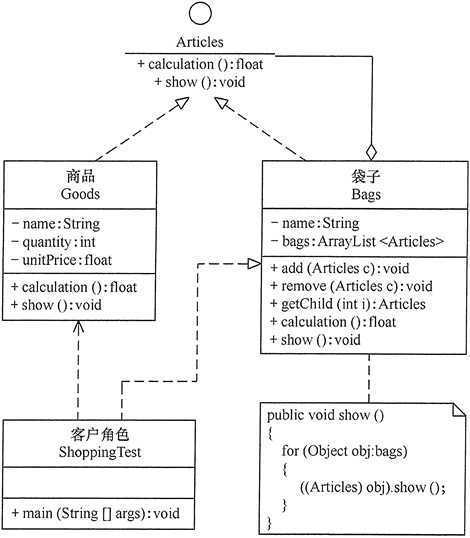 Articles
+ calculation (): float
+ show (): void

商品
Goods
− name: String
− quantity: int
− unitPrice: float
+ calculation (): float
+ show (): void

袋子
Bags
− name: String
− bags: ArrayList <Articles>
+ add (Articles c): void
+ remove (Articles c): void
+ getChild (int i): Articles
+ calculation (): float
+ show (): void

客户角色
ShoppingTest
+ main (String [] args): void

public void show ()
{
for (Object obj:bags)
{
((Articles) obj).show ();
}
}